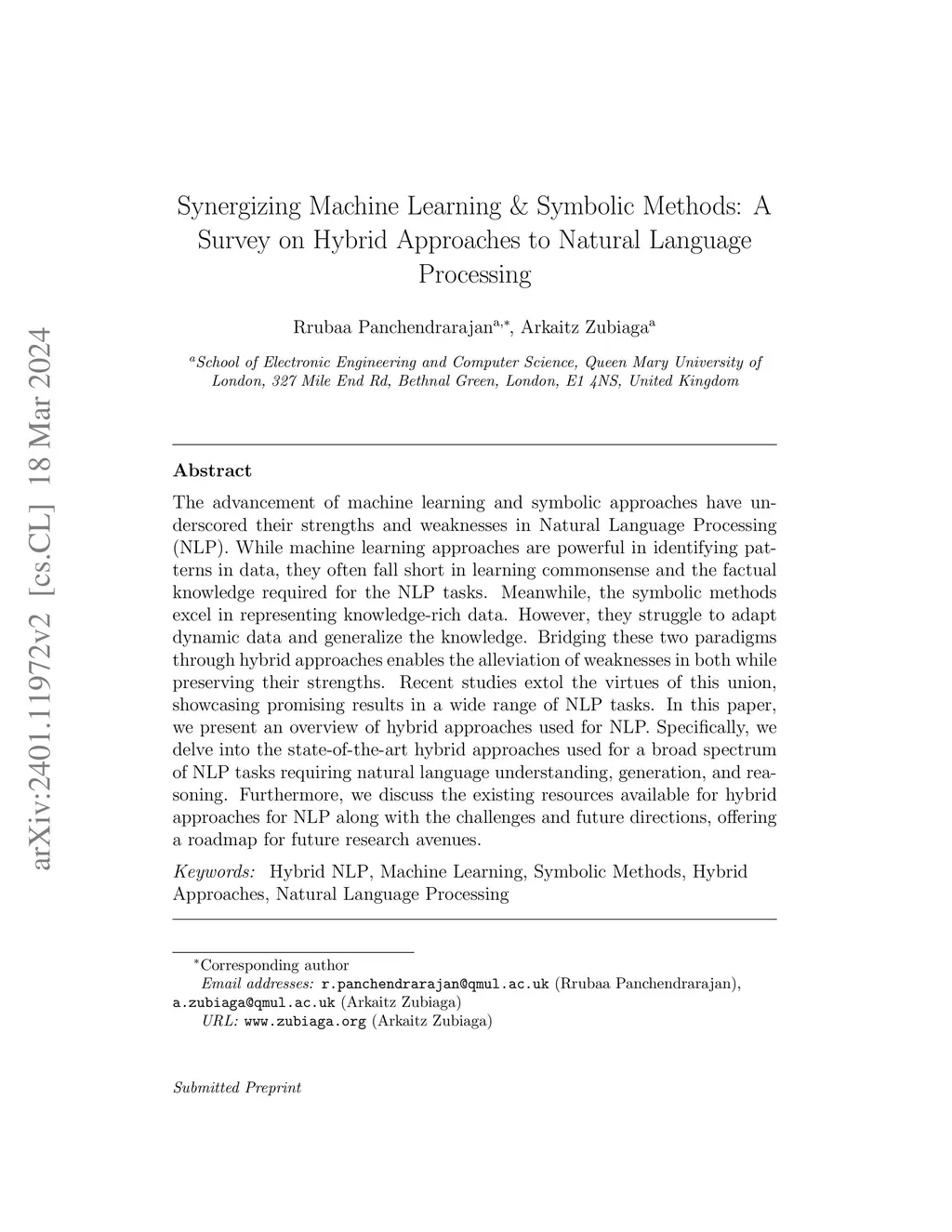 arXiv:2401.11972v2 [cs.CL] 18 Mar 2024

Synergizing Machine Learning & Symbolic Methods: A Survey on Hybrid Approaches to Natural Language Processing

Rrubaa Panchendrarajan$^{a,*}$, Arkaitz Zubiaga$^{a}$

$^{a}$School of Electronic Engineering and Computer Science, Queen Mary University of London, 327 Mile End Rd, Bethnal Green, London, E1 4NS, United Kingdom

Abstract

The advancement of machine learning and symbolic approaches have underscored their strengths and weaknesses in Natural Language Processing (NLP). While machine learning approaches are powerful in identifying patterns in data, they often fall short in learning commonsense and the factual knowledge required for the NLP tasks. Meanwhile, the symbolic methods excel in representing knowledge-rich data. However, they struggle to adapt dynamic data and generalize the knowledge. Bridging these two paradigms through hybrid approaches enables the alleviation of weaknesses in both while preserving their strengths. Recent studies extol the virtues of this union, showcasing promising results in a wide range of NLP tasks. In this paper, we present an overview of hybrid approaches used for NLP. Specifically, we delve into the state-of-the-art hybrid approaches used for a broad spectrum of NLP tasks requiring natural language understanding, generation, and reasoning. Furthermore, we discuss the existing resources available for hybrid approaches for NLP along with the challenges and future directions, offering a roadmap for future research avenues.

Keywords: Hybrid NLP, Machine Learning, Symbolic Methods, Hybrid Approaches, Natural Language Processing

$^{*}$Corresponding author
Email addresses: r.panchendrarajan@qmul.ac.uk (Rrubaa Panchendrarajan), a.zubiaga@qmul.ac.uk (Arkaitz Zubiaga)
URL: www.zubiaga.org (Arkaitz Zubiaga)

Submitted Preprint